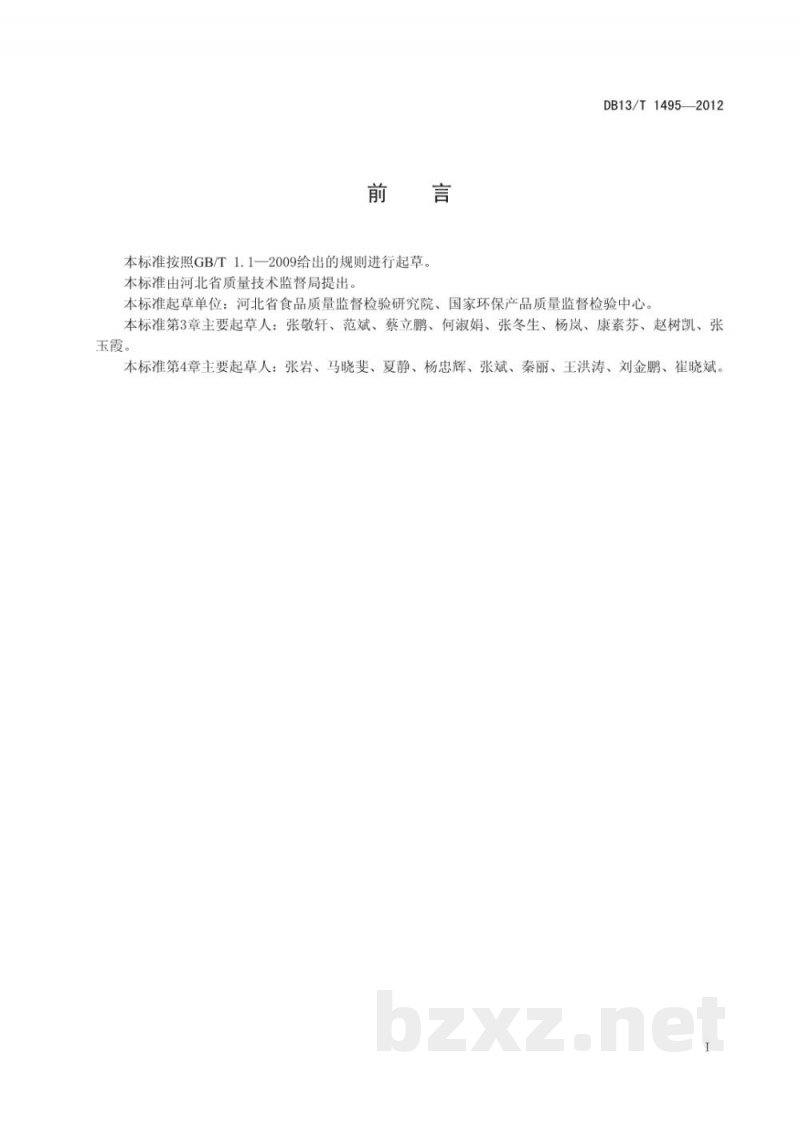 DB13/T 1495—2012

前　言

本标准按照GB/T 1.1—2009给出的规则进行起草。

本标准由河北省质量技术监督局提出。

本标准起草单位：河北省食品质量监督检验研究院、国家环保产品质量监督检验中心。

本标准第3章主要起草人：张敬轩、范斌、蔡立鹏、何淑娟、张冬生、杨岚、康素芬、赵树凯、张玉霞。

本标准第4章主要起草人：张岩、马晓斐、夏静、杨忠辉、张斌、秦丽、王洪涛、刘金鹏、崔晓斌。

bzxz.net

I